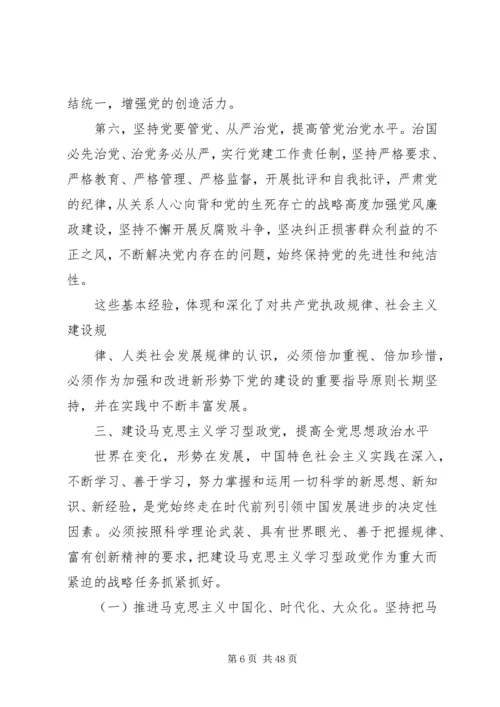 结统一，增强党的创造活力。

第六，坚持党要管党、从严治党，提高管党治党水平。治国必先治党、治党务必从严，实行党建工作责任制，坚持严格要求、严格教育、严格管理、严格监督，开展批评和自我批评，严肃党的纪律，从关系人心向背和党的生死存亡的战略高度加强党风廉政建设，坚持不懈开展反腐败斗争，坚决纠正损害群众利益的不正之风，不断解决党内存在的问题，始终保持党的先进性和纯洁性。

这些基本经验，体现和深化了对共产党执政规律、社会主义建设规

律、人类社会发展规律的认识，必须倍加重视、倍加珍惜，必须作为加强和改进新形势下党的建设的重要指导原则长期坚持，并在实践中不断丰富发展。

三、建设马克思主义学习型政党，提高全党思想政治水平

世界在变化，形势在发展，中国特色社会主义实践在深入，不断学习、善于学习，努力掌握和运用一切科学的新思想、新知识、新经验，是党始终走在时代前列引领中国发展进步的决定性因素。必须按照科学理论武装、具有世界眼光、善于把握规律、富有创新精神的要求，把建设马克思主义学习型政党作为重大而紧迫的战略任务抓紧抓好。

（一）推进马克思主义中国化、时代化、大众化。坚持把马

第 6 页 共 48 页